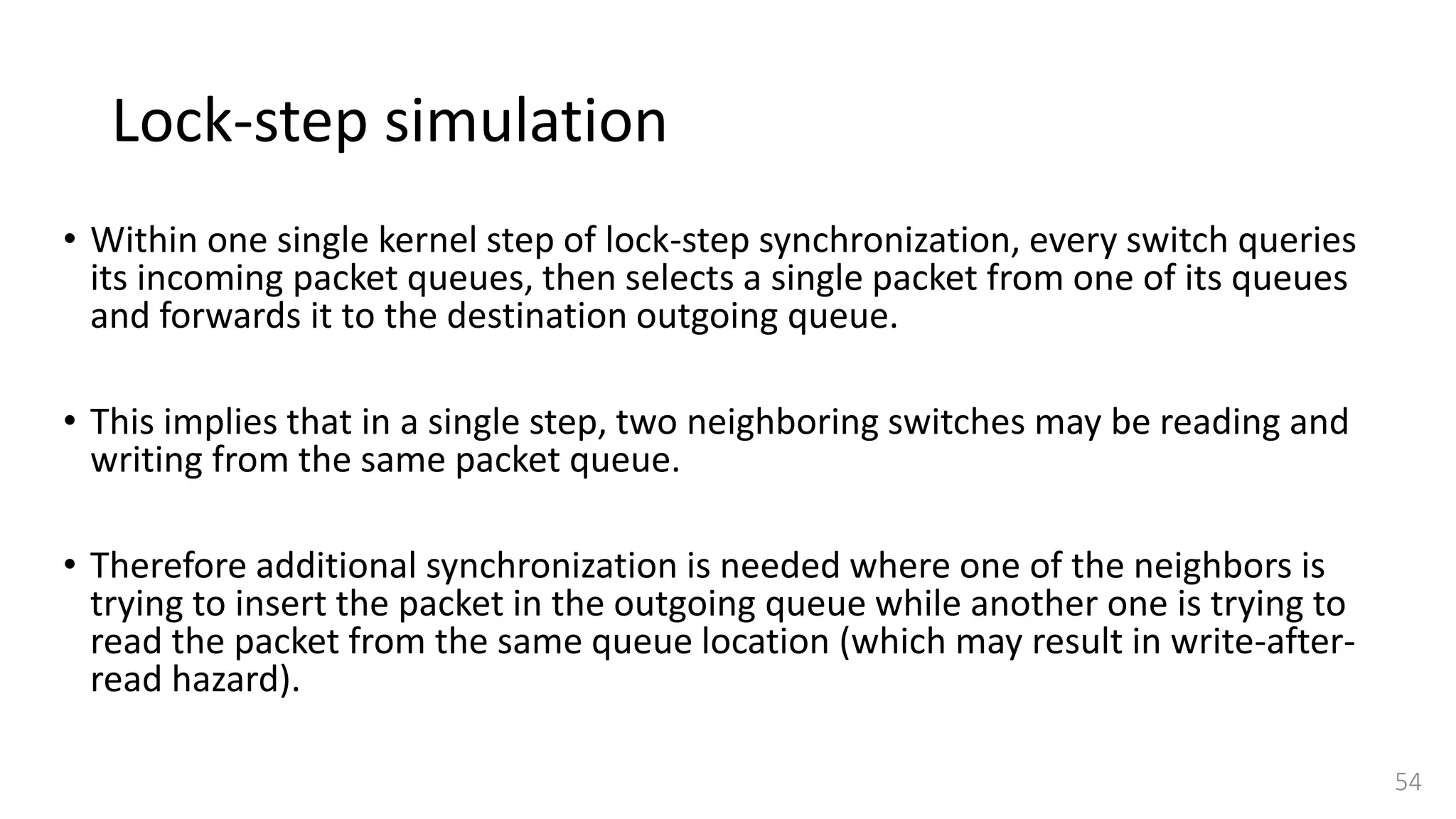 Lock-step simulation

• Within one single kernel step of lock-step synchronization, every switch queries its incoming packet queues, then selects a single packet from one of its queues and forwards it to the destination outgoing queue.

• This implies that in a single step, two neighboring switches may be reading and writing from the same packet queue.

• Therefore additional synchronization is needed where one of the neighbors is trying to insert the packet in the outgoing queue while another one is trying to read the packet from the same queue location (which may result in write-after-read hazard).

54